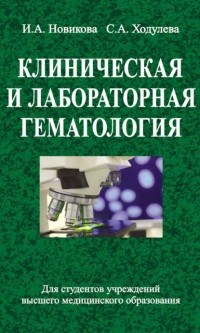 И.А. Новикова С.А. Ходулева

КЛИНИЧЕСКАЯ И ЛАБОРАТОРНАЯ ГЕМАТОЛОГИЯ

Для студентов учреждений высшего медицинского образования